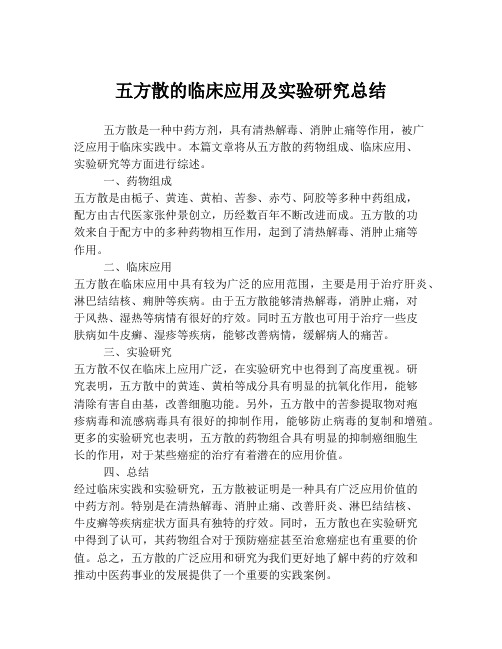 五方散的临床应用及实验研究总结

五方散是一种中药方剂，具有清热解毒、消肿止痛等作用，被广泛应用于临床实践中。本篇文章将从五方散的药物组成、临床应用、实验研究等方面进行综述。

一、药物组成

五方散是由栀子、黄连、黄柏、苦参、赤芍、阿胶等多种中药组成，配方由古代医家张仲景创立，历经数百年不断改进而成。五方散的功效来自于配方中的多种药物相互作用，起到了清热解毒、消肿止痛等作用。

二、临床应用

五方散在临床应用中具有较为广泛的应用范围，主要是用于治疗肝炎、淋巴结结核、痈肿等疾病。由于五方散能够清热解毒，消肿止痛，对于风热、湿热等病情有很好的疗效。同时五方散也可用于治疗一些皮肤病如牛皮癣、湿疹等疾病，能够改善病情，缓解病人的痛苦。

三、实验研究

五方散不仅在临床上应用广泛，在实验研究中也得到了高度重视。研究表明，五方散中的黄连、黄柏等成分具有明显的抗氧化作用，能够清除有害自由基，改善细胞功能。另外，五方散中的苦参提取物对疱疹病毒和流感病毒具有很好的抑制作用，能够防止病毒的复制和增殖。更多的实验研究也表明，五方散的药物组合具有明显的抑制癌细胞生长的作用，对于某些癌症的治疗有着潜在的应用价值。

四、总结

经过临床实践和实验研究，五方散被证明是一种具有广泛应用价值的中药方剂。特别是在清热解毒、消肿止痛、改善肝炎、淋巴结结核、牛皮癣等疾病症状方面具有独特的疗效。同时，五方散也在实验研究中得到了认可，其药物组合对于预防癌症甚至治愈癌症也有重要的价值。总之，五方散的广泛应用和研究为我们更好地了解中药的疗效和推动中医药事业的发展提供了一个重要的实践案例。